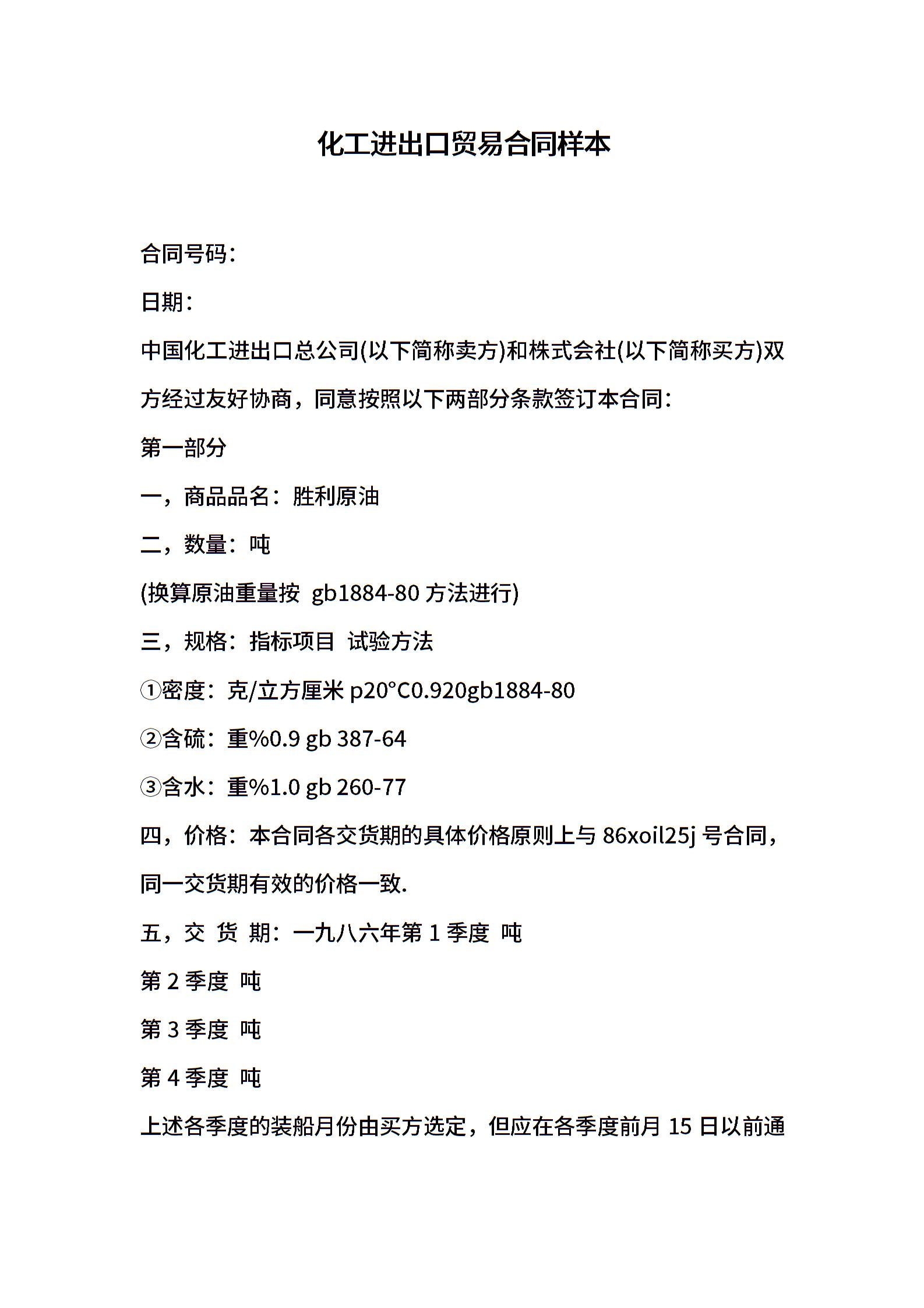 化工进出口贸易合同样本

合同号码：

日期：

中国化工进出口总公司(以下简称卖方)和株式会社(以下简称买方)双方经过友好协商，同意按照以下两部分条款签订本合同：

第一部分

一，商品品名：胜利原油

二，数量：吨

(换算原油重量按 gb1884-80 方法进行)

三，规格：指标项目 试验方法

①密度：克/立方厘米 p20°C0.920gb1884-80

②含硫：重%0.9 gb 387-64

③含水：重%1.0 gb 260-77

四，价格：本合同各交货期的具体价格原则上与 86xoil25j 号合同，同一交货期有效的价格一致.

五，交 货 期：一九八六年第 1 季度 吨

第 2 季度 吨

第 3 季度 吨

第 4 季度 吨

上述各季度的装船月份由买方选定，但应在各季度前月 15 日以前通